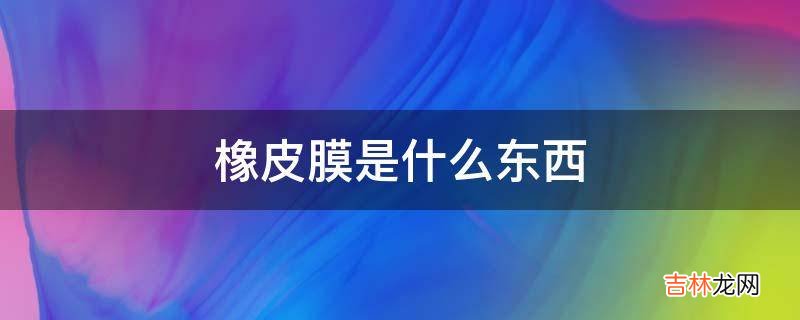 橡皮膜是什么东西

吉林龙网